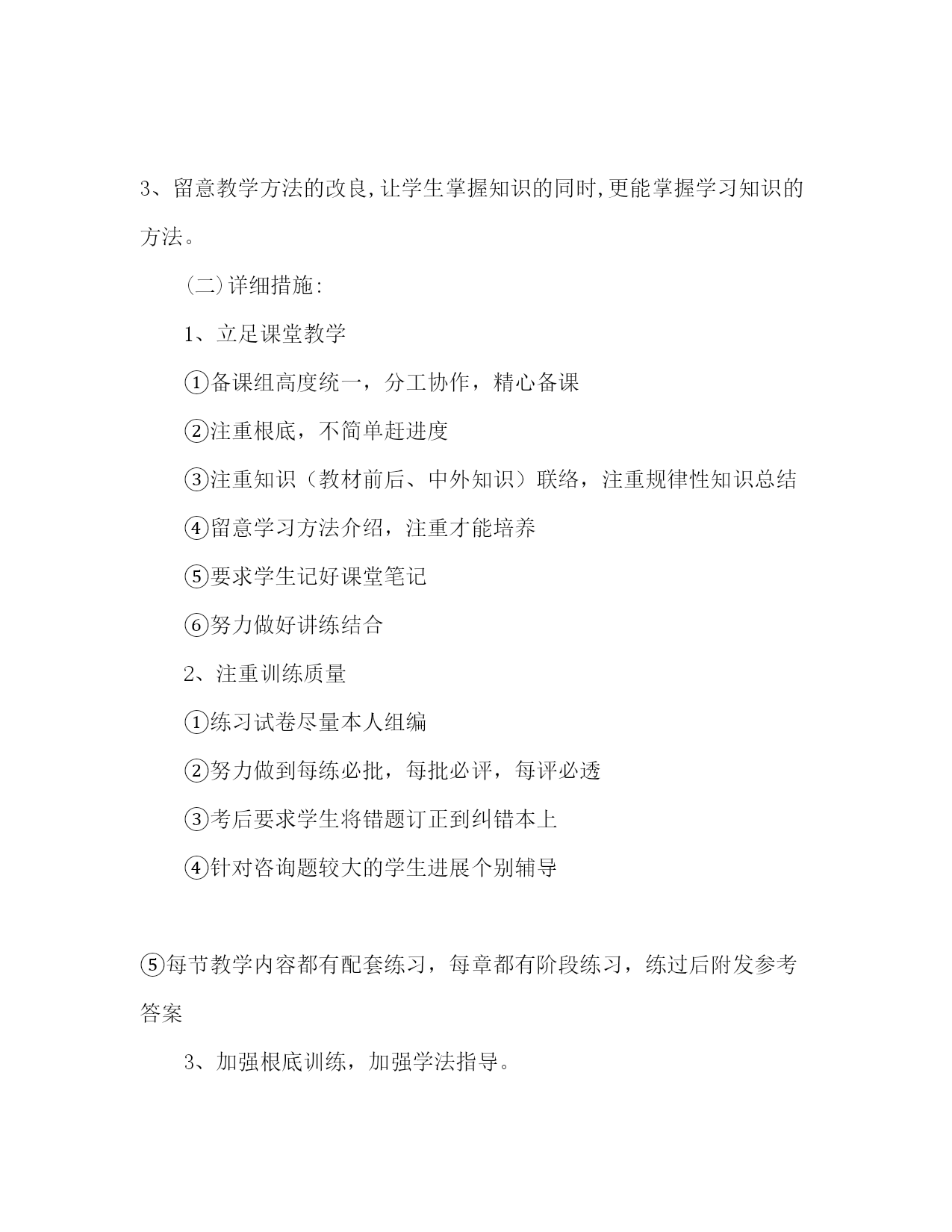 3、留意教学方法的改良,让学生掌握知识的同时,更能掌握学习知识的方法。

(二)详细措施:

1、立足课堂教学

①备课组高度统一，分工协作，精心备课

②注重根底，不简单赶进度

③注重知识（教材前后、中外知识）联络，注重规律性知识总结

④留意学习方法介绍，注重才能培养

⑤要求学生记好课堂笔记

⑥努力做好讲练结合

2、注重训练质量

①练习试卷尽量本人组编

②努力做到每练必批，每批必评，每评必透

③考后要求学生将错题订正到纠错本上

④针对咨询题较大的学生进展个别辅导

⑤每节教学内容都有配套练习，每章都有阶段练习，练过后附发参考答案

3、加强根底训练，加强学法指导。